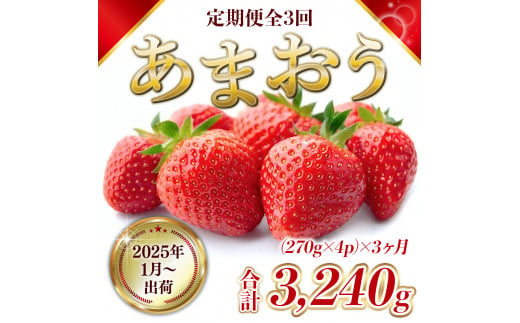 定期便全3回

あまおう

2025年
1月～
出荷

(270g×4p)×3ヶ月

合計 3,240g